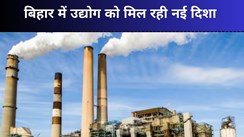 बिहार में उद्योग को मिल रही नई दिशा